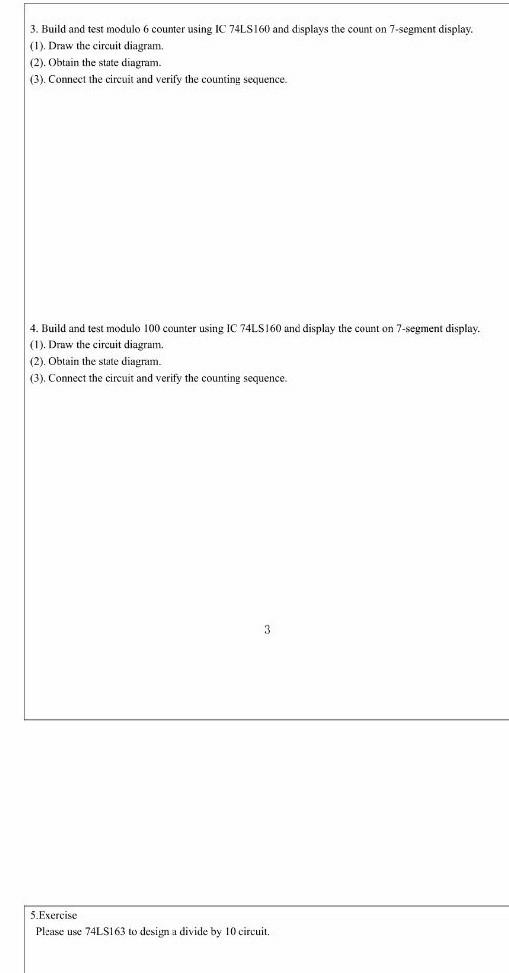 3. Build and test modulo 6 counter using IC 74LS160 and displays the count on 7-segment display.
(1). Draw the circuit diagram.
(2). Obtain the state diagram.
(3). Connect the circuit and verify the counting sequence.

4. Build and test modulo 100 counter using IC 74LS160 and display the count on 7-segment display.
(1). Draw the circuit diagram.
(2). Obtain the state diagram.
(3). Connect the circuit and verify the counting sequence.

3

5.Exercise
Please use 74LS163 to design a divide by 10 circuit.